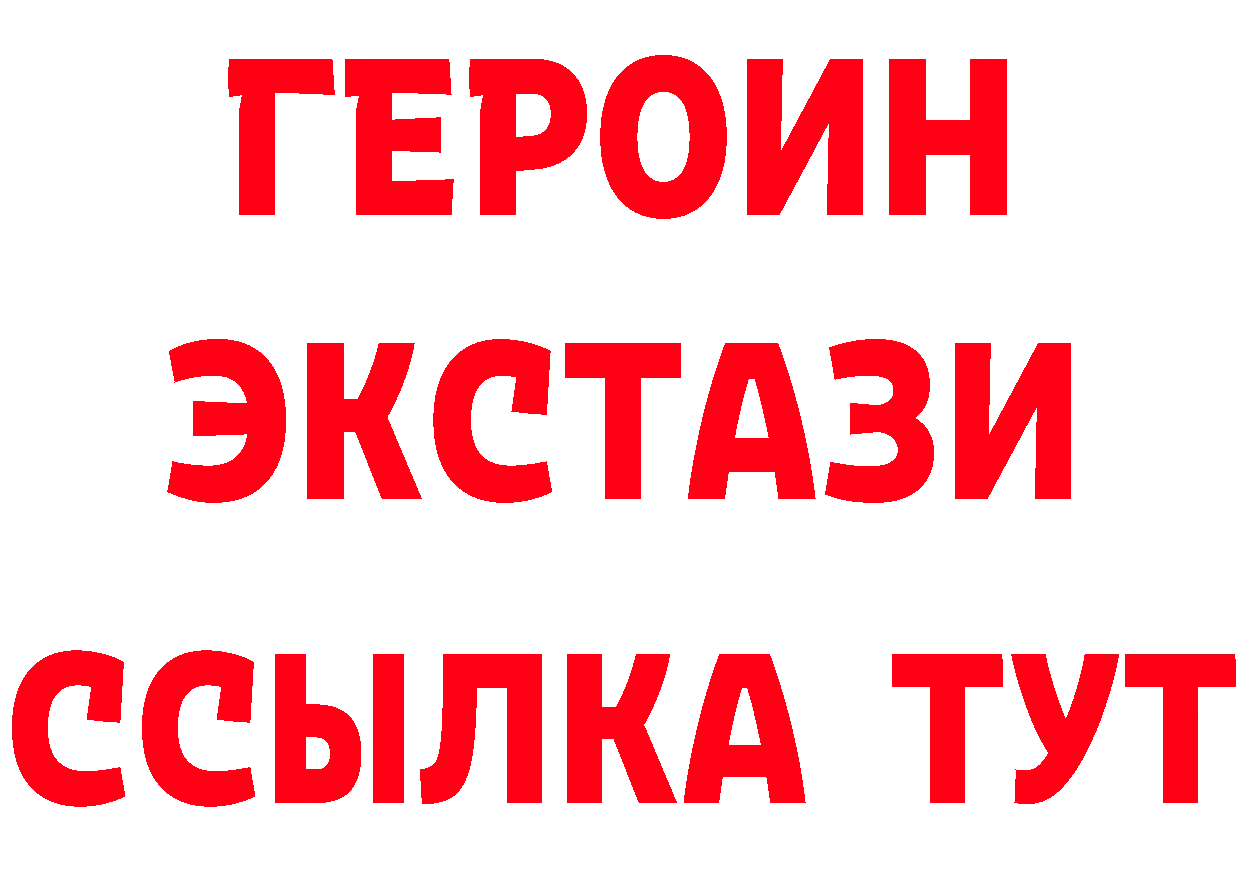 ГЕРОИН
ЭКСТАЗИ
ССЫЛКА ТУТ